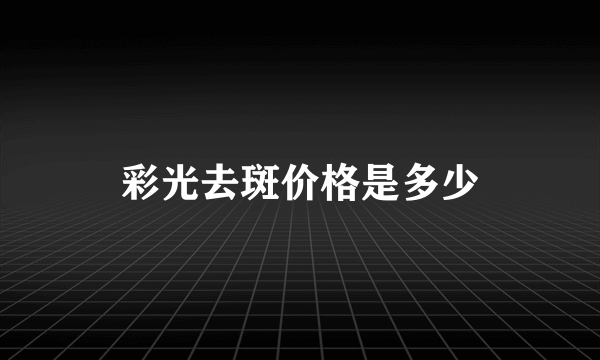 彩光去斑价格是多少